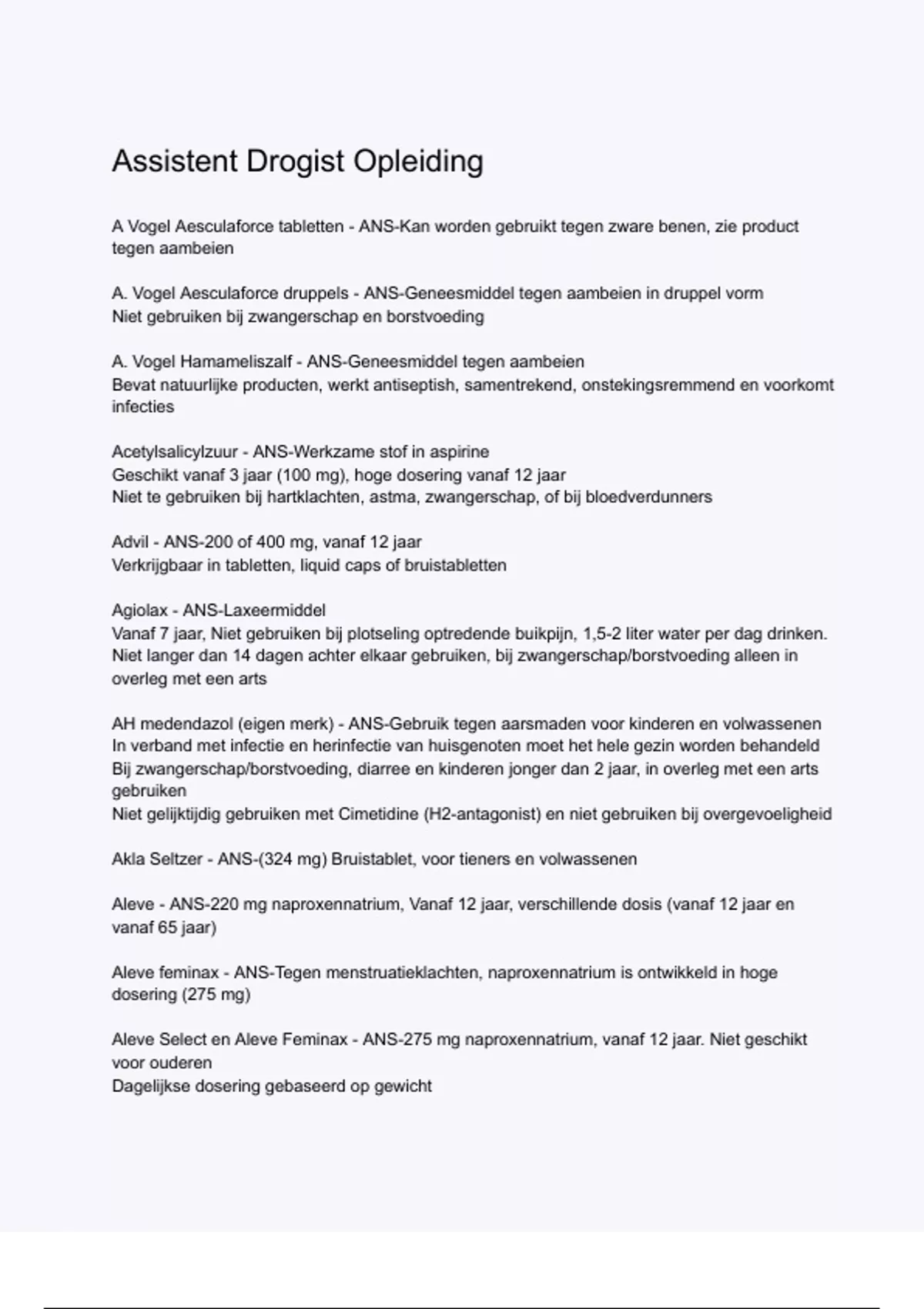 Assistent Drogist Opleiding

A Vogel Aesculaforce tabletten - ANS-Kan worden gebruikt tegen zware benen, zie product tegen aambeien

A. Vogel Aesculaforce druppels - ANS-Geneesmiddel tegen aambeien in druppel vorm
Niet gebruiken bij zwangerschap en borstvoeding

A. Vogel Hamameliszalf - ANS-Geneesmiddel tegen aambeien
Bevat natuurlijke producten, werkt antiseptish, samentrekend, onstekingsremmend en voorkomt infecties

Acetylsalicylzuur - ANS-Werkzame stof in aspirine
Geschikt vanaf 3 jaar (100 mg), hoge dosering vanaf 12 jaar
Niet te gebruiken bij hartklachten, astma, zwangerschap, of bij bloedverdunners

Advil - ANS-200 of 400 mg, vanaf 12 jaar
Verkrijgbaar in tabletten, liquid caps of bruistabletten

Agiolax - ANS-Laxeermiddel
Vanaf 7 jaar, Niet gebruiken bij plotseling optredende buikpijn, 1,5-2 liter water per dag drinken. Niet langer dan 14 dagen achter elkaar gebruiken, bij zwangerschap/borstvoeding alleen in overleg met een arts

AH medendazol (eigen merk) - ANS-Gebruik tegen aarsmaden voor kinderen en volwassenen
In verband met infectie en herinfectie van huisgenoten moet het hele gezin worden behandeld
Bij zwangerschap/borstvoeding, diarree en kinderen jonger dan 2 jaar, in overleg met een arts gebruiken
Niet gelijktijdig gebruiken met Cimetidine (H2-antagonist) en niet gebruiken bij overgevoeligheid

Akla Seltzer - ANS-(324 mg) Bruistablet, voor tieners en volwassenen

Aleve - ANS-220 mg naproxennatrium, Vanaf 12 jaar, verschillende dosis (vanaf 12 jaar en vanaf 65 jaar)

Aleve feminax - ANS-Tegen menstruatieklachten, naproxennatrium is ontwikkeld in hoge dosering (275 mg)

Aleve Select en Aleve Feminax - ANS-275 mg naproxennatrium, vanaf 12 jaar. Niet geschikt voor ouderen
Dagelijkse dosering gebaseerd op gewicht